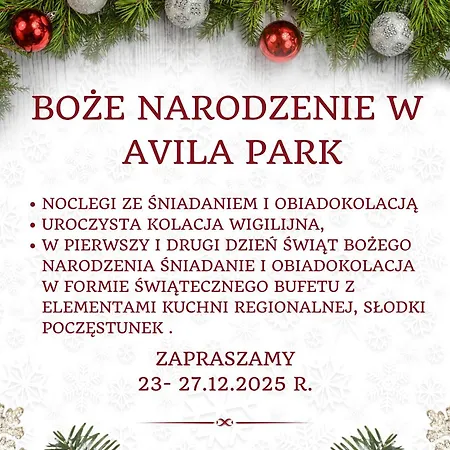 BOŻE NARODZENIE W AVILA PARK

• NOCLEGI ZE ŚNIADANIEM I OBIADOKOLACJĄ
• UROCZYSTA KOLACJA WIGILIJNA,
• W PIERWSZY I DRUGI DZIEŃ ŚWIĄT BOŻEGO NARODZENIA ŚNIADANIE I OBIADOKOLACJA W FORMIE ŚWIĄTECZNEGO BUFETU Z ELEMENTAMI KUCHNI REGIONALNEJ, SŁODKI POCZĘSTUNEK .

ZAPRASZAMY
23- 27.12.2025 R.